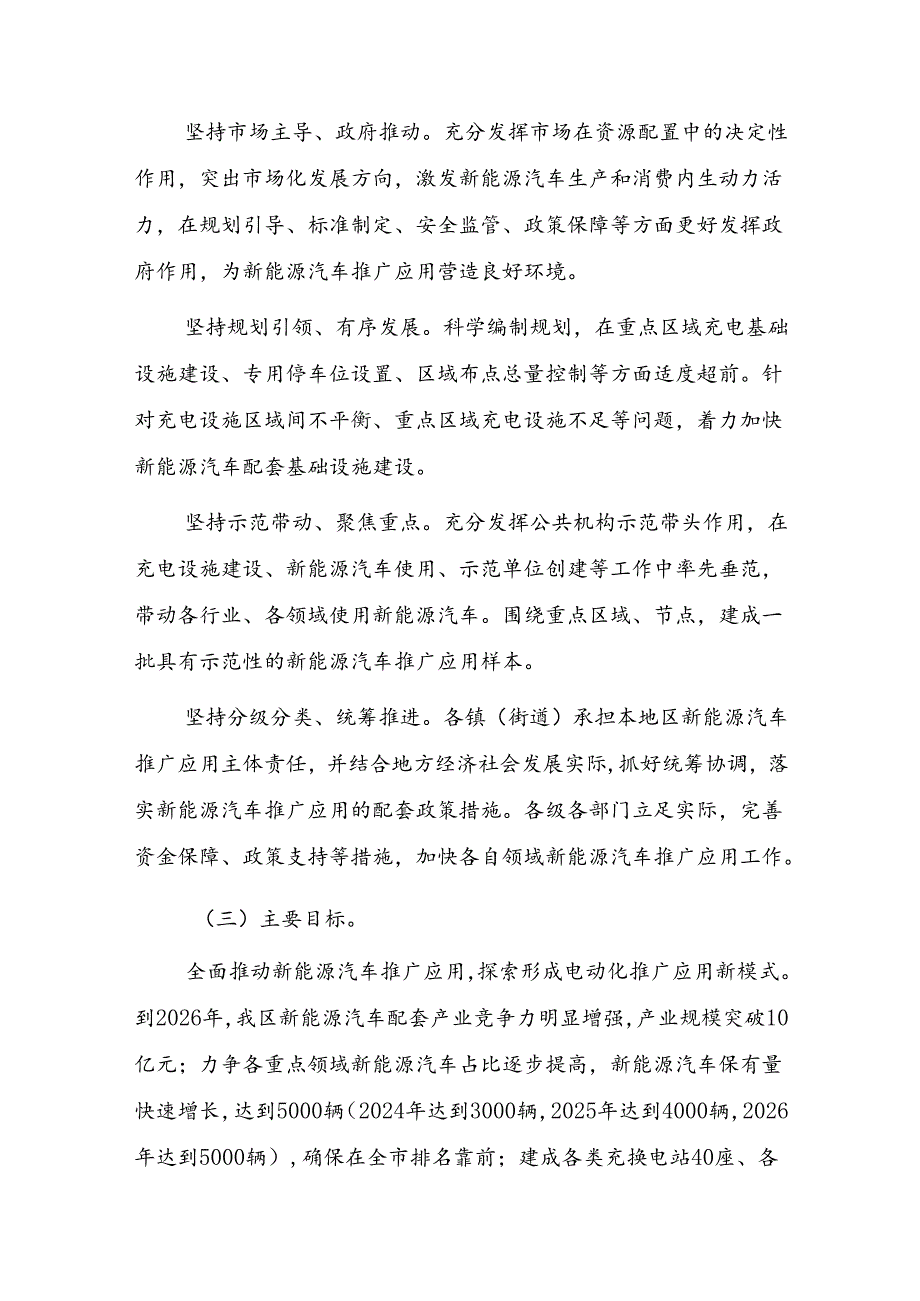 坚持市场主导、政府推动。充分发挥市场在资源配置中的决定性作用，突出市场化发展方向，激发新能源汽车生产和消费内生动力活力，在规划引导、标准制定、安全监管、政策保障等方面更好发挥政府作用，为新能源汽车推广应用营造良好环境。

坚持规划引领、有序发展。科学编制规划，在重点区域充电基础设施建设、专用停车位设置、区域布点总量控制等方面适度超前。针对充电设施区域间不平衡、重点区域充电设施不足等问题，着力加快新能源汽车配套基础设施建设。

坚持示范带动、聚焦重点。充分发挥公共机构示范带头作用，在充电设施建设、新能源汽车使用、示范单位创建等工作中率先垂范，带动各行业、各领域使用新能源汽车。围绕重点区域、节点，建成一批具有示范性的新能源汽车推广应用样本。

坚持分级分类、统筹推进。各镇（街道）承担本地区新能源汽车推广应用主体责任，并结合地方经济社会发展实际，抓好统筹协调，落实新能源汽车推广应用的配套政策措施。各级各部门立足实际，完善资金保障、政策支持等措施，加快各自领域新能源汽车推广应用工作。

（三）主要目标。

全面推动新能源汽车推广应用，探索形成电动化推广应用新模式。到2026年，我区新能源汽车配套产业竞争力明显增强，产业规模突破10亿元；力争各重点领域新能源汽车占比逐步提高，新能源汽车保有量快速增长，达到5000辆（2024年达到3000辆，2025年达到4000辆，2026年达到5000辆），确保在全市排名靠前；建成各类充换电站40座、各